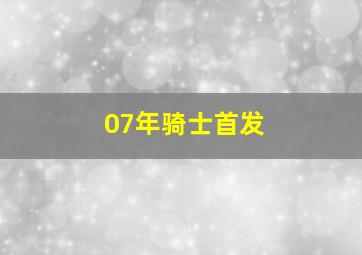 07年骑士首发